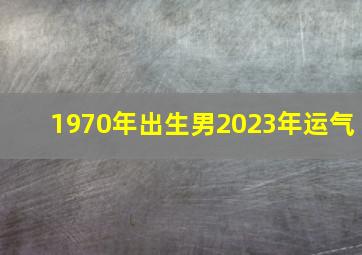 1970年出生男2023年运气